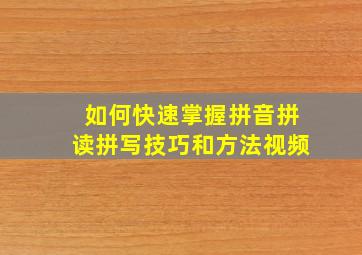 如何快速掌握拼音拼读拼写技巧和方法视频